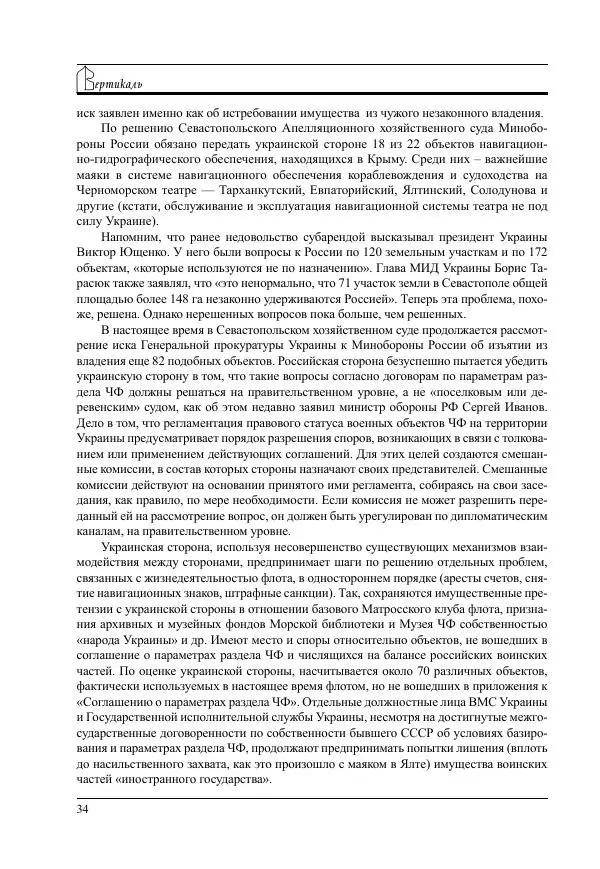 Вертикаль

иск заявлен именно как об истребовании имущества из чужого незаконного владения.

По решению Севастопольского Апелляционного хозяйственного суда Минобороны России обязано передать украинской стороне 18 из 22 объектов навигационно-гидрографического обеспечения, находящихся в Крыму. Среди них – важнейшие маяки в системе навигационного обеспечения кораблевождения и судоходства на Черноморском театре — Тарханкутский, Евпаторийский, Ялтинский, Солодунова и другие (кстати, обслуживание и эксплуатация навигационной системы театра не под силу Украине).

Напомним, что ранее недовольство субарендой высказывал президент Украины Виктор Ющенко. У него были вопросы к России по 120 земельным участкам и по 172 объектам, «которые используются не по назначению». Глава МИД Украины Борис Тарасюк также заявлял, что «это ненормально, что 71 участок земли в Севастополе общей площадью более 148 га незаконно удерживаются Россией». Теперь эта проблема, похоже, решена. Однако нерешенных вопросов пока больше, чем решенных.

В настоящее время в Севастопольском хозяйственном суде продолжается рассмотрение иска Генеральной прокуратуры Украины к Минобороны России об изъятии из владения еще 82 подобных объектов. Российская сторона безуспешно пытается убедить украинскую сторону в том, что такие вопросы согласно договорам по параметрам раздела ЧФ должны решаться на правительственном уровне, а не «поселковым или деревенским» судом, как об этом недавно заявил министр обороны РФ Сергей Иванов. Дело в том, что регламентация правового статуса военных объектов ЧФ на территории Украины предусматривает порядок разрешения споров, возникающих в связи с толкованием или применением действующих соглашений. Для этих целей создаются смешанные комиссии, в состав которых стороны назначают своих представителей. Смешанные комиссии действуют на основании принятого ими регламента, собираясь на свои заседания, как правило, по мере необходимости. Если комиссия не может разрешить переданный ей на рассмотрение вопрос, он должен быть урегулирован по дипломатическим каналам, на правительственном уровне.

Украинская сторона, используя несовершенство существующих механизмов взаимодействия между сторонами, предпринимает шаги по решению отдельных проблем, связанных с жизнедеятельностью флота, в одностороннем порядке (аресты счетов, снятие навигационных знаков, штрафные санкции). Так, сохраняются имущественные претензии с украинской стороны в отношении базового Матросского клуба флота, признания архивных и музейных фондов Морской библиотеки и Музея ЧФ собственностью «народа Украины» и др. Имеют место и споры относительно объектов, не вошедших в соглашение о параметрах раздела ЧФ и числящихся на балансе российских воинских частей. По оценке украинской стороны, насчитывается около 70 различных объектов, фактически используемых в настоящее время флотом, но не вошедших в приложения к «Соглашению о параметрах раздела ЧФ». Отдельные должностные лица ВМС Украины и Государственной исполнительной службы Украины, несмотря на достигнутые межгосударственные договоренности по собственности бывшего СССР об условиях базирования и параметрах раздела ЧФ, продолжают предпринимать попытки лишения (вплоть до насильственного захвата, как это произошло с маяком в Ялте) имущества воинских частей «иностранного государства».

34